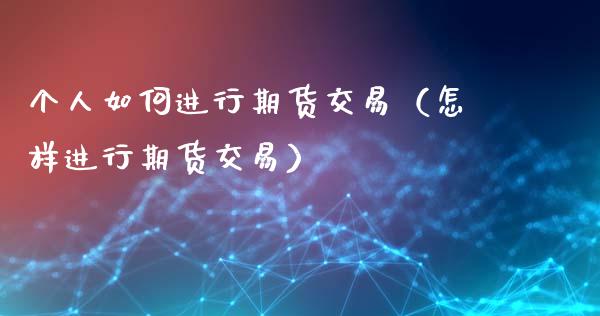 个人如何进行期货交易（怎样进行期货交易）